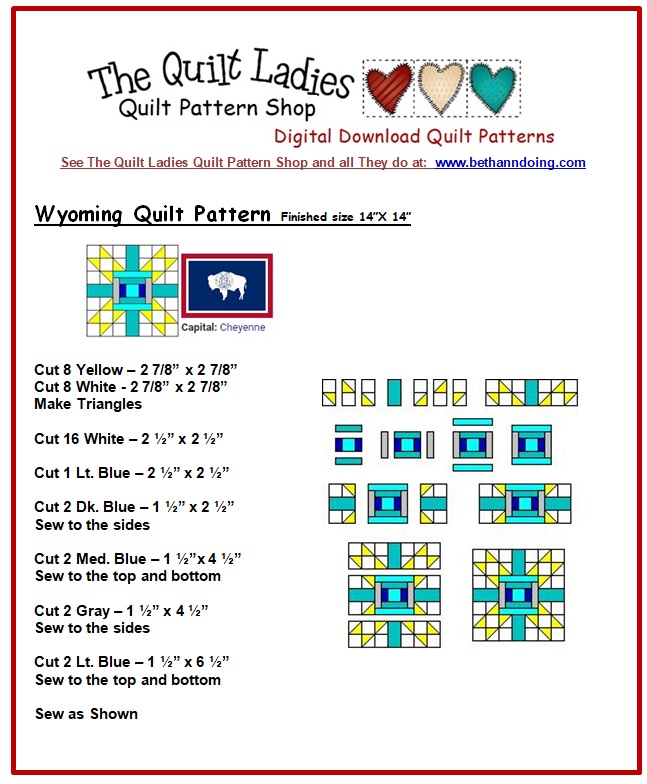 The Quilt Ladies
Quilt Pattern Shop
Digital Download Quilt Patterns

See The Quilt Ladies Quilt Pattern Shop and all They do at: www.bethanndoing.com

Wyoming Quilt Pattern Finished size 14"X 14"

Capital: Cheyenne

Cut 8 Yellow – 2 7/8" x 2 7/8"
Cut 8 White - 2 7/8" x 2 7/8"
Make Triangles

Cut 16 White – 2 ½" x 2 ½"

Cut 1 Lt. Blue – 2 ½" x 2 ½"

Cut 2 Dk. Blue – 1 ½" x 2 ½"
Sew to the sides

Cut 2 Med. Blue – 1 ½"x 4 ½"
Sew to the top and bottom

Cut 2 Gray – 1 ½" x 4 ½"
Sew to the sides

Cut 2 Lt. Blue – 1 ½" x 6 ½"
Sew to the top and bottom

Sew as Shown